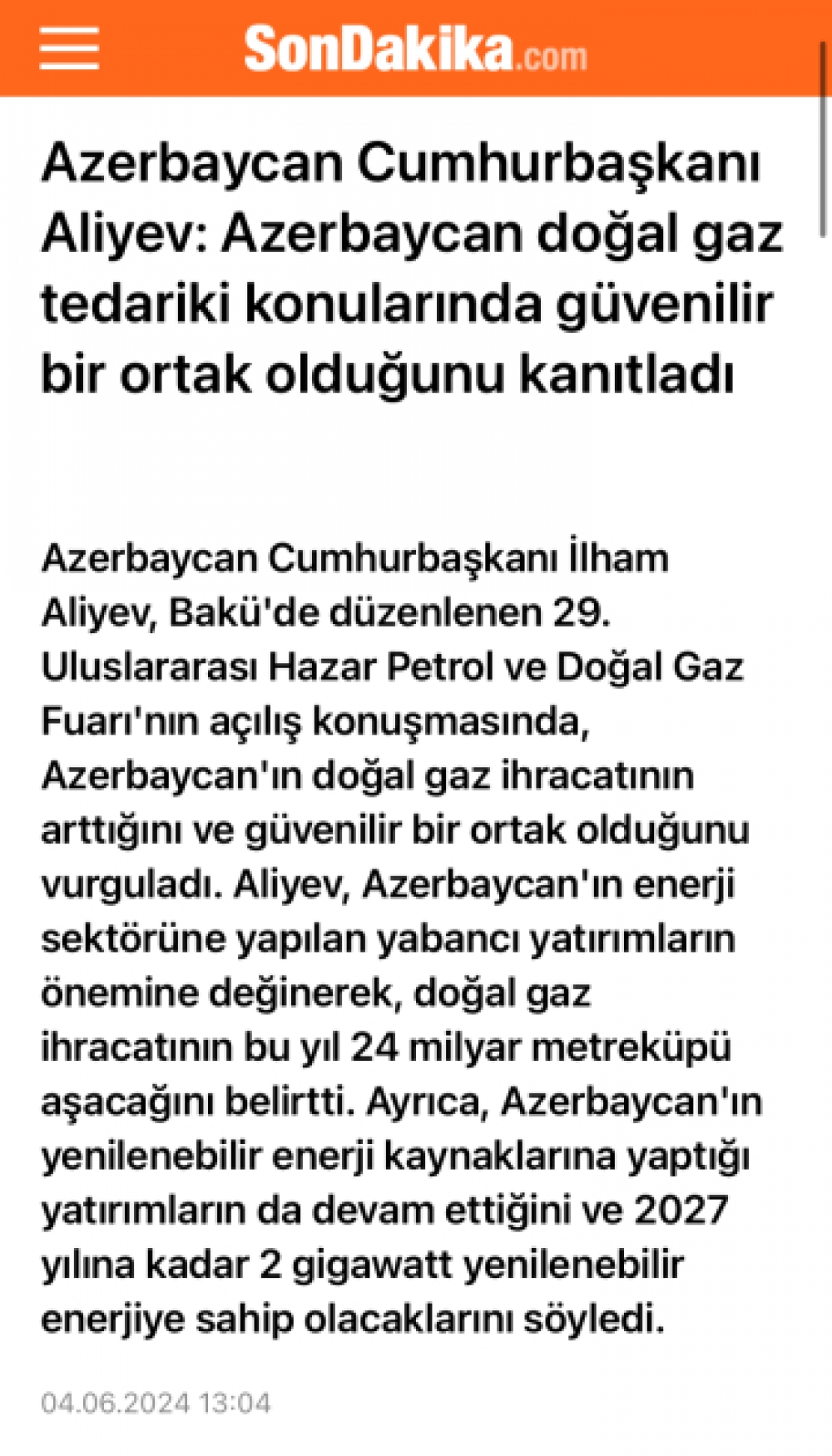 SonDakika.com

Azerbaycan Cumhurbaşkanı Aliyev: Azerbaycan doğal gaz tedariki konularında güvenilir bir ortak olduğunu kanıtladı

Azerbaycan Cumhurbaşkanı İlham Aliyev, Bakü'de düzenlenen 29. Uluslararası Hazar Petrol ve Doğal Gaz Fuarı'nın açılış konuşmasında, Azerbaycan'ın doğal gaz ihracatının arttığını ve güvenilir bir ortak olduğunu vurguladı. Aliyev, Azerbaycan'ın enerji sektörüne yapılan yabancı yatırımların önemine değinerek, doğal gaz ihracatının bu yıl 24 milyar metreküpü aşacağını belirtti. Ayrıca, Azerbaycan'ın yenilenebilir enerji kaynaklarına yaptığı yatırımların da devam ettiğini ve 2027 yılına kadar 2 gigawatt yenilenebilir enerjiye sahip olacaklarını söyledi.

04.06.2024 13:04